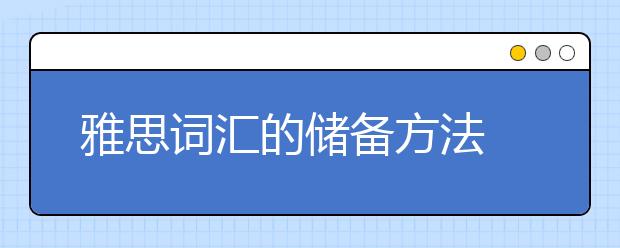 雅思词汇的储备方法